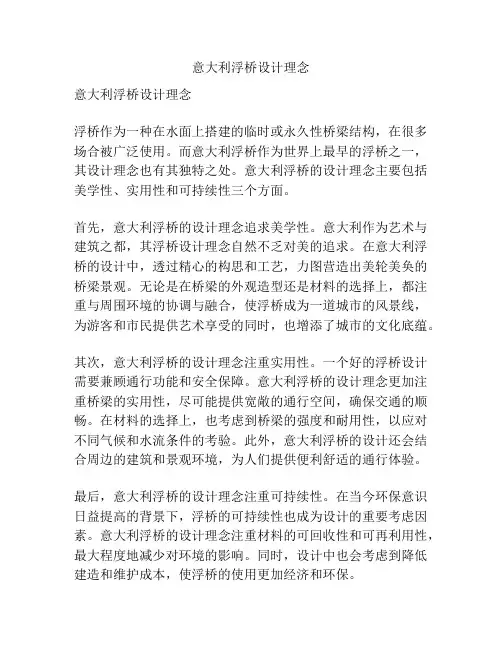 意大利浮桥设计理念

意大利浮桥设计理念

浮桥作为一种在水面上搭建的临时或永久性桥梁结构，在很多场合被广泛使用。而意大利浮桥作为世界上最早的浮桥之一，其设计理念也有其独特之处。意大利浮桥的设计理念主要包括美学性、实用性和可持续性三个方面。

首先，意大利浮桥的设计理念追求美学性。意大利作为艺术与建筑之都，其浮桥设计理念自然不乏对美的追求。在意大利浮桥的设计中，透过精心的构思和工艺，力图营造出美轮美奂的桥梁景观。无论是在桥梁的外观造型还是材料的选择上，都注重与周围环境的协调与融合，使浮桥成为一道城市的风景线，为游客和市民提供艺术享受的同时，也增添了城市的文化底蕴。

其次，意大利浮桥的设计理念注重实用性。一个好的浮桥设计需要兼顾通行功能和安全保障。意大利浮桥的设计理念更加注重桥梁的实用性，尽可能提供宽敞的通行空间，确保交通的顺畅。在材料的选择上，也考虑到桥梁的强度和耐用性，以应对不同气候和水流条件的考验。此外，意大利浮桥的设计还会结合周边的建筑和景观环境，为人们提供便利舒适的通行体验。

最后，意大利浮桥的设计理念注重可持续性。在当今环保意识日益提高的背景下，浮桥的可持续性也成为设计的重要考虑因素。意大利浮桥的设计理念注重材料的可回收性和可再利用性，最大程度地减少对环境的影响。同时，设计中也会考虑到降低建造和维护成本，使浮桥的使用更加经济和环保。